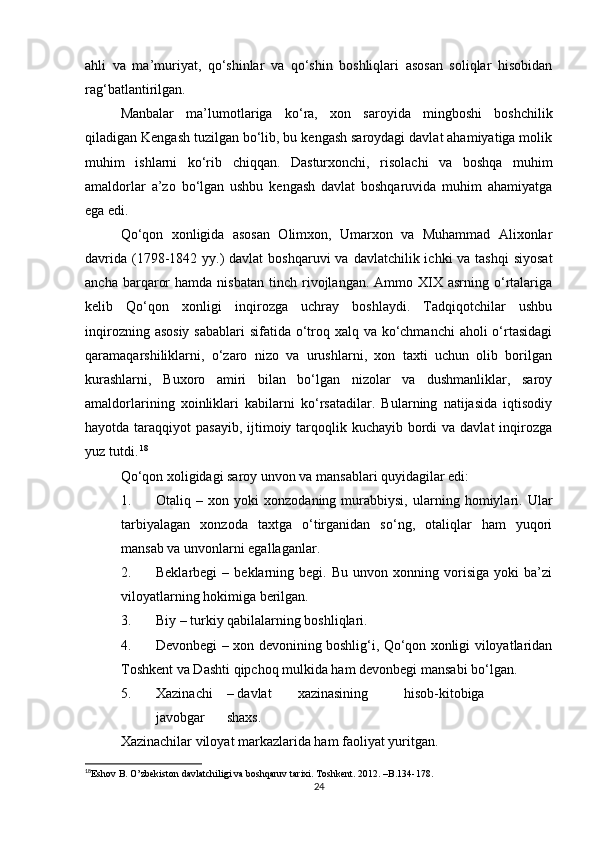 ahli va ma’muriyat, qo‘shinlar va qo‘shin boshliqlari asosan soliqlar hisobidan rag‘batlantirilgan.

Manbalar ma’lumotlariga ko‘ra, xon saroyida mingboshi boshchilik qiladigan Kengash tuzilgan bo‘lib, bu kengash saroydagi davlat ahamiyatiga molik muhim ishlarni ko‘rib chiqqan. Dasturxonchi, risolachi va boshqa muhim amaldorlar a’zo bo‘lgan ushbu kengash davlat boshqaruvida muhim ahamiyatga ega edi.

Qo‘qon xonligida asosan Olimxon, Umarxon va Muhammad Alixonlar davrida (1798-1842 yy.) davlat boshqaruvi va davlatchilik ichki va tashqi siyosat ancha barqaror hamda nisbatan tinch rivojlangan. Ammo XIX asrning o‘rtalariga kelib Qo‘qon xonligi inqirozga uchray boshlaydi. Tadqiqotchilar ushbu inqirozning asosiy sabablari sifatida o‘troq xalq va ko‘chmanchi aholi o‘rtasidagi qaramaqarshiliklarni, o‘zaro nizo va urushlarni, xon taxti uchun olib borilgan kurashlarni, Buxoro amiri bilan bo‘lgan nizolar va dushmanliklar, saroy amaldorlarining xoinliklari kabilarni ko‘rsatadilar. Bularning natijasida iqtisodiy hayotda taraqqiyot pasayib, ijtimoiy tarqoqlik kuchayib bordi va davlat inqirozga yuz tutdi.$^{18}$

Qo‘qon xoligidagi saroy unvon va mansablari quyidagilar edi:

1. Otaliq – xon yoki xonzodaning murabbiysi, ularning homiylari. Ular tarbiyalagan xonzoda taxtga o‘tirganidan so‘ng, otaliqlar ham yuqori mansab va unvonlarni egallaganlar.

2. Beklarbegi – beklarning begi. Bu unvon xonning vorisiga yoki ba’zi viloyatlarning hokimiga berilgan.

3. Biy – turkiy qabilalarning boshliqlari.

4. Devonbegi – xon devonining boshlig‘i, Qo‘qon xonligi viloyatlaridan Toshkent va Dashti qipchoq mulkida ham devonbegi mansabi bo‘lgan.

5. Xazinachi – davlat xazinasining hisob-kitobiga javobgar shaxs.

Xazinachilar viloyat markazlarida ham faoliyat yuritgan.

$^{18}$Eshov B. O’zbekiston davlatchiligi va boshqaruv tarixi. Toshkent. 2012. –B.134-178.

24